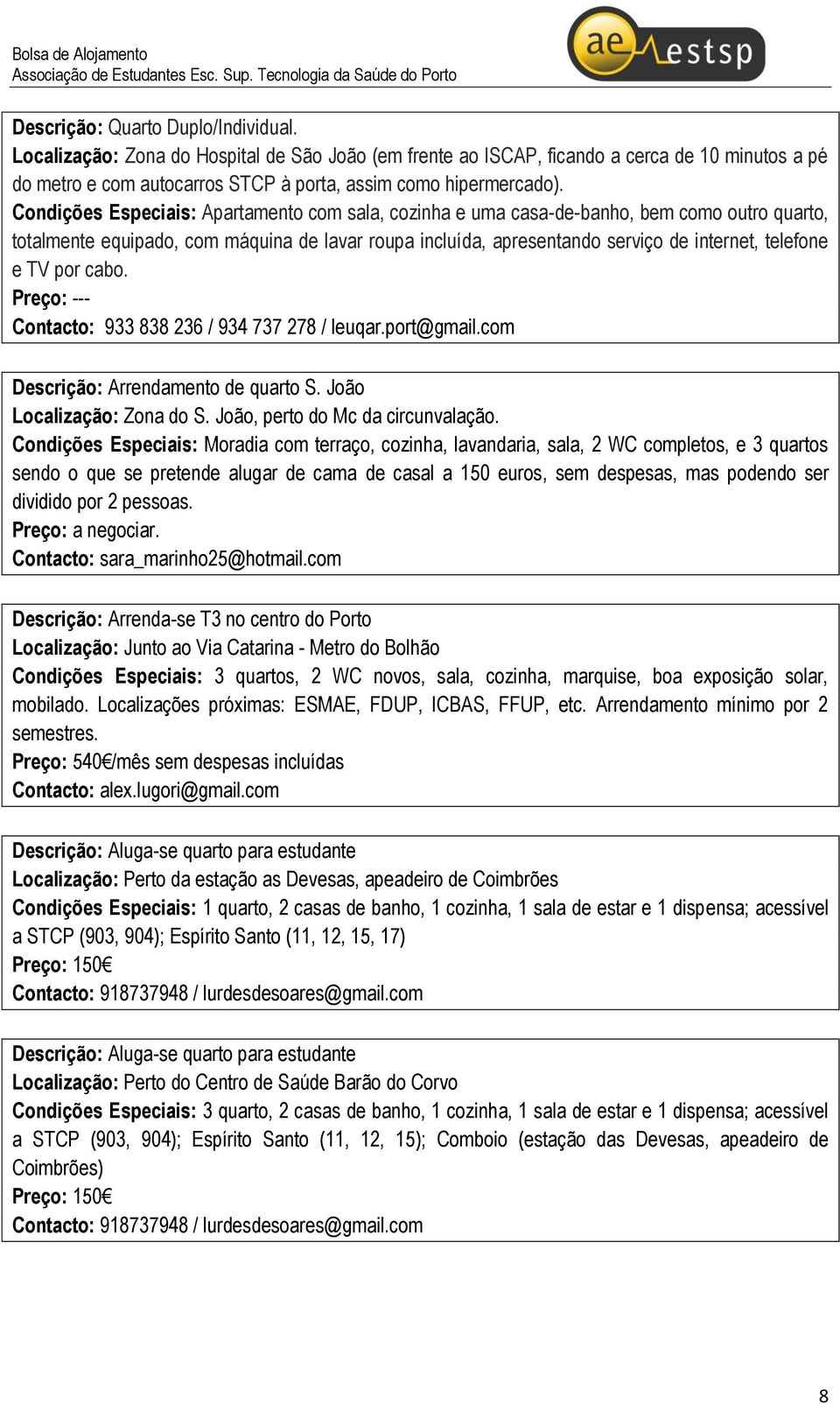 Bolsa de Alojamento
Associação de Estudantes Esc. Sup. Tecnologia da Saúde do Porto

ae estsp

Descrição: Quarto Duplo/Individual.
Localização: Zona do Hospital de São João (em frente ao ISCAP, ficando a cerca de 10 minutos a pé do metro e com autocarros STCP à porta, assim como hipermercado).
Condições Especiais: Apartamento com sala, cozinha e uma casa-de-banho, bem como outro quarto, totalmente equipado, com máquina de lavar roupa incluída, apresentando serviço de internet, telefone e TV por cabo.
Preço: ---
Contacto: 933 838 236 / 934 737 278 / leuqar.port@gmail.com

Descrição: Arrendamento de quarto S. João
Localização: Zona do S. João, perto do Mc da circunvalação.
Condições Especiais: Moradia com terraço, cozinha, lavandaria, sala, 2 WC completos, e 3 quartos sendo o que se pretende alugar de cama de casal a 150 euros, sem despesas, mas podendo ser dividido por 2 pessoas.
Preço: a negociar.
Contacto: sara_marinho25@hotmail.com

Descrição: Arrenda-se T3 no centro do Porto
Localização: Junto ao Via Catarina - Metro do Bolhão
Condições Especiais: 3 quartos, 2 WC novos, sala, cozinha, marquise, boa exposição solar, mobilado. Localizações próximas: ESMAE, FDUP, ICBAS, FFUP, etc. Arrendamento mínimo por 2 semestres.
Preço: 540€/mês sem despesas incluídas
Contacto: alex.lugori@gmail.com

Descrição: Aluga-se quarto para estudante
Localização: Perto da estação as Devesas, apeadeiro de Coimbrões
Condições Especiais: 1 quarto, 2 casas de banho, 1 cozinha, 1 sala de estar e 1 dispensa; acessível a STCP (903, 904); Espírito Santo (11, 12, 15, 17)
Preço: 150€
Contacto: 918737948 / lurdesdesoares@gmail.com

Descrição: Aluga-se quarto para estudante
Localização: Perto do Centro de Saúde Barão do Corvo
Condições Especiais: 3 quarto, 2 casas de banho, 1 cozinha, 1 sala de estar e 1 dispensa; acessível a STCP (903, 904); Espírito Santo (11, 12, 15); Comboio (estação das Devesas, apeadeiro de Coimbrões)
Preço: 150€
Contacto: 918737948 / lurdesdesoares@gmail.com

8